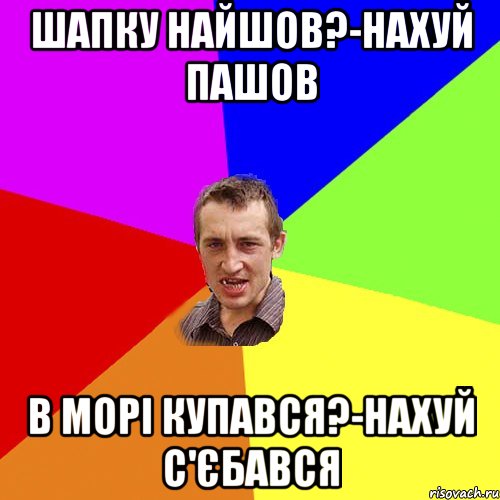 ШАПКУ НАЙШОВ?-НАХУЙ ПАШОВ

В МОРІ КУПАВСЯ?-НАХУЙ С'ЄБАВСЯ

risovach.ru